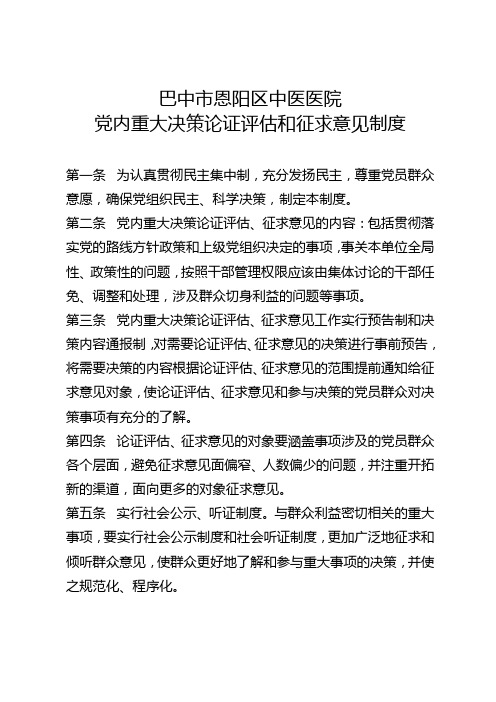 巴中市恩阳区中医医院
党内重大决策论证评估和征求意见制度

第一条　为认真贯彻民主集中制，充分发扬民主，尊重党员群众意愿，确保党组织民主、科学决策，制定本制度。

第二条　党内重大决策论证评估、征求意见的内容：包括贯彻落实党的路线方针政策和上级党组织决定的事项，事关本单位全局性、政策性的问题，按照干部管理权限应该由集体讨论的干部任免、调整和处理，涉及群众切身利益的问题等事项。

第三条　党内重大决策论证评估、征求意见工作实行预告制和决策内容通报制，对需要论证评估、征求意见的决策进行事前预告，将需要决策的内容根据论证评估、征求意见的范围提前通知给征求意见对象，使论证评估、征求意见和参与决策的党员群众对决策事项有充分的了解。

第四条　论证评估、征求意见的对象要涵盖事项涉及的党员群众各个层面，避免征求意见面偏窄、人数偏少的问题，并注重开拓新的渠道，面向更多的对象征求意见。

第五条　实行社会公示、听证制度。与群众利益密切相关的重大事项，要实行社会公示制度和社会听证制度，更加广泛地征求和倾听群众意见，使群众更好地了解和参与重大事项的决策，并使之规范化、程序化。